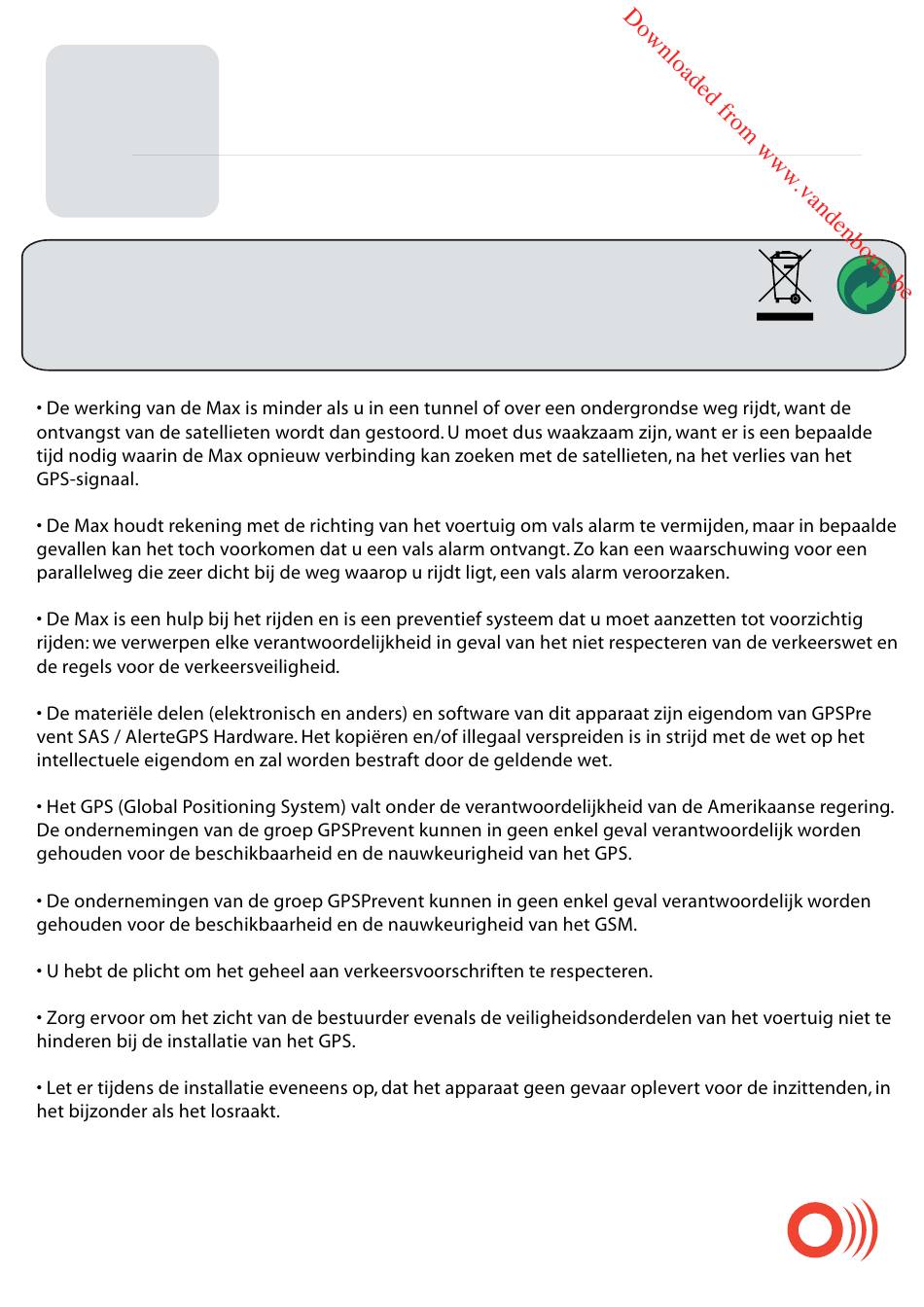 Downloaded from www.vandenborre.be

• De werking van de Max is minder als u in een tunnel of over een ondergrondse weg rijdt, want de ontvangst van de satellieten wordt dan gestoord. U moet dus waakzaam zijn, want er is een bepaalde tijd nodig waarin de Max opnieuw verbinding kan zoeken met de satellieten, na het verlies van het GPS-signaal.

• De Max houdt rekening met de richting van het voertuig om vals alarm te vermijden, maar in bepaalde gevallen kan het toch voorkomen dat u een vals alarm ontvangt. Zo kan een waarschuwing voor een parallelweg die zeer dicht bij de weg waarop u rijdt ligt, een vals alarm veroorzaken.

• De Max is een hulp bij het rijden en is een preventief systeem dat u moet aanzetten tot voorzichtig rijden: we verwerpen elke verantwoordelijkheid in geval van het niet respecteren van de verkeerswet en de regels voor de verkeersveiligheid.

• De materiële delen (elektronisch en anders) en software van dit apparaat zijn eigendom van GPSPre vent SAS / AlerteGPS Hardware. Het kopiëren en/of illegaal verspreiden is in strijd met de wet op het intellectuele eigendom en zal worden bestraft door de geldende wet.

• Het GPS (Global Positioning System) valt onder de verantwoordelijkheid van de Amerikaanse regering. De ondernemingen van de groep GPSPrevent kunnen in geen enkel geval verantwoordelijk worden gehouden voor de beschikbaarheid en de nauwkeurigheid van het GPS.

• De ondernemingen van de groep GPSPrevent kunnen in geen enkel geval verantwoordelijk worden gehouden voor de beschikbaarheid en de nauwkeurigheid van het GSM.

• U hebt de plicht om het geheel aan verkeersvoorschriften te respecteren.

• Zorg ervoor om het zicht van de bestuurder evenals de veiligheidsonderdelen van het voertuig niet te hinderen bij de installatie van het GPS.

• Let er tijdens de installatie eveneens op, dat het apparaat geen gevaar oplevert voor de inzittenden, in het bijzonder als het losraakt.